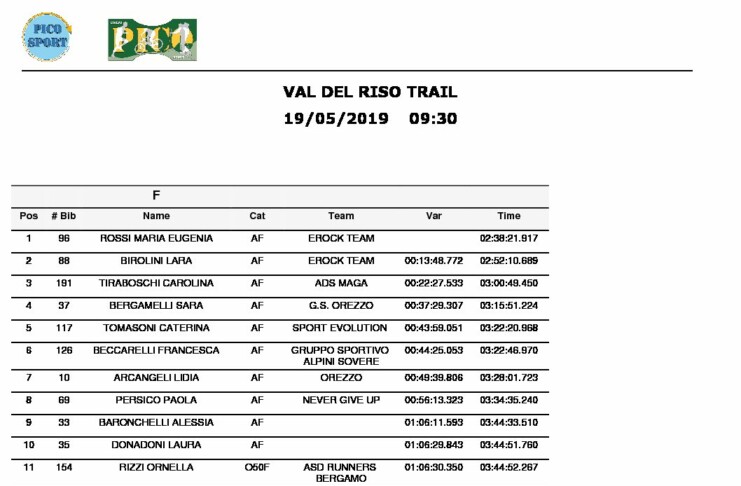 PICO SPORT

PICO

VAL DEL RISO TRAIL
19/05/2019 09:30

F

| Pos | # Bib | Name | Cat | Team | Var | Time |
|---|---|---|---|---|---|---|
| 1 | 96 | ROSSI MARIA EUGENIA | AF | EROCK TEAM | | 02:38:21.917 |
| 2 | 88 | BIROLINI LARA | AF | EROCK TEAM | 00:13:48.772 | 02:52:10.689 |
| 3 | 191 | TIRABOSCHI CAROLINA | AF | ADS MAGA | 00:22:27.533 | 03:00:49.450 |
| 4 | 37 | BERGAMELLI SARA | AF | G.S. OREZZO | 00:37:29.307 | 03:15:51.224 |
| 5 | 117 | TOMASONI CATERINA | AF | SPORT EVOLUTION | 00:43:59.051 | 03:22:20.968 |
| 6 | 126 | BECCARELLI FRANCESCA | AF | GRUPPO SPORTIVO ALPINI SOVERE | 00:44:25.053 | 03:22:46.970 |
| 7 | 10 | ARCANGELI LIDIA | AF | OREZZO | 00:49:39.806 | 03:28:01.723 |
| 8 | 69 | PERSICO PAOLA | AF | NEVER GIVE UP | 00:56:13.323 | 03:34:35.240 |
| 9 | 33 | BARONCHELLI ALESSIA | AF | | 01:06:11.593 | 03:44:33.510 |
| 10 | 35 | DONADONI LAURA | AF | | 01:06:29.843 | 03:44:51.760 |
| 11 | 154 | RIZZI ORNELLA | O50F | ASD RUNNERS BERGAMO | 01:06:30.350 | 03:44:52.267 |